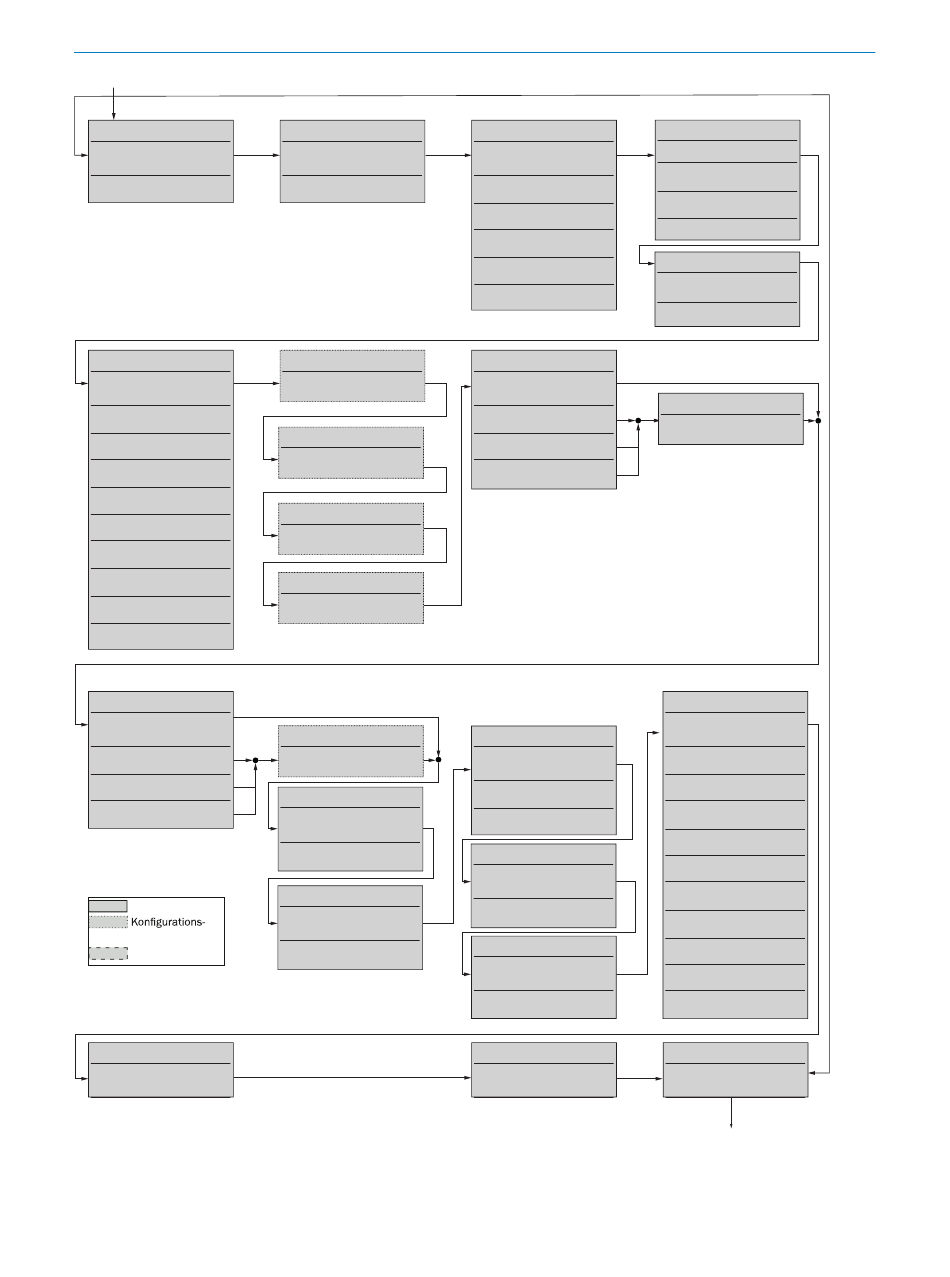 Konfigurations-